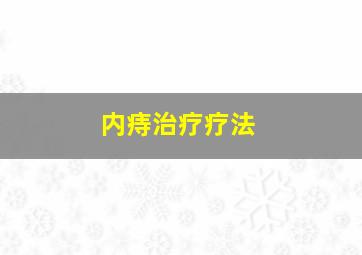 内痔治疗疗法